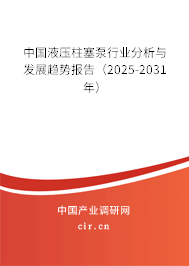 中国液压柱塞泵行业分析与发展趋势报告（2025-2031年）

中国产业调研网
cir.cn